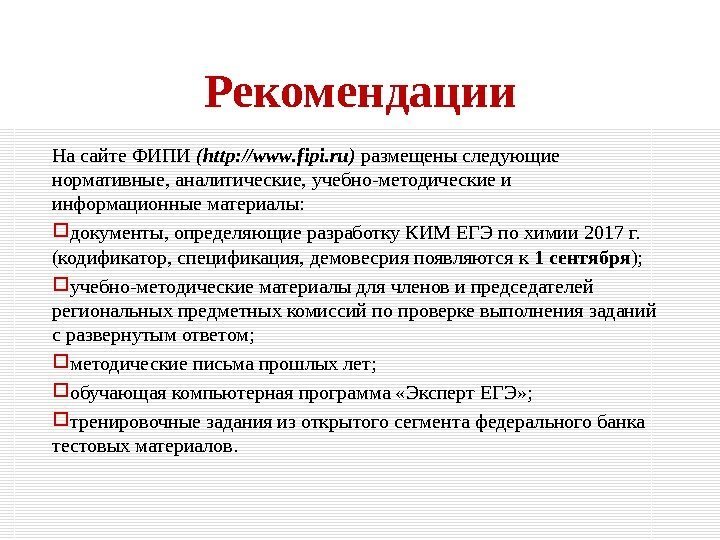 Рекомендации

На сайте ФИПИ (http://www.fipi.ru) размещены следующие нормативные, аналитические, учебно-методические и информационные материалы:

документы, определяющие разработку КИМ ЕГЭ по химии 2017 г. (кодификатор, спецификация, демоверсия появляются к 1 сентября);

учебно-методические материалы для членов и председателей региональных предметных комиссий по проверке выполнения заданий с развернутым ответом;

методические письма прошлых лет;

обучающая компьютерная программа «Эксперт ЕГЭ»;

тренировочные задания из открытого сегмента федерального банка тестовых материалов.